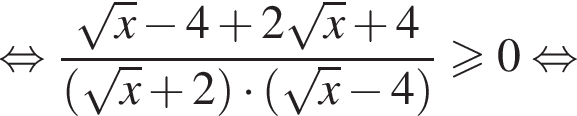 $\Leftrightarrow \frac{\sqrt{x}-4+2\sqrt{x}+4}{(\sqrt{x}+2)\cdot(\sqrt{x}-4)} \geqslant 0 \Leftrightarrow$